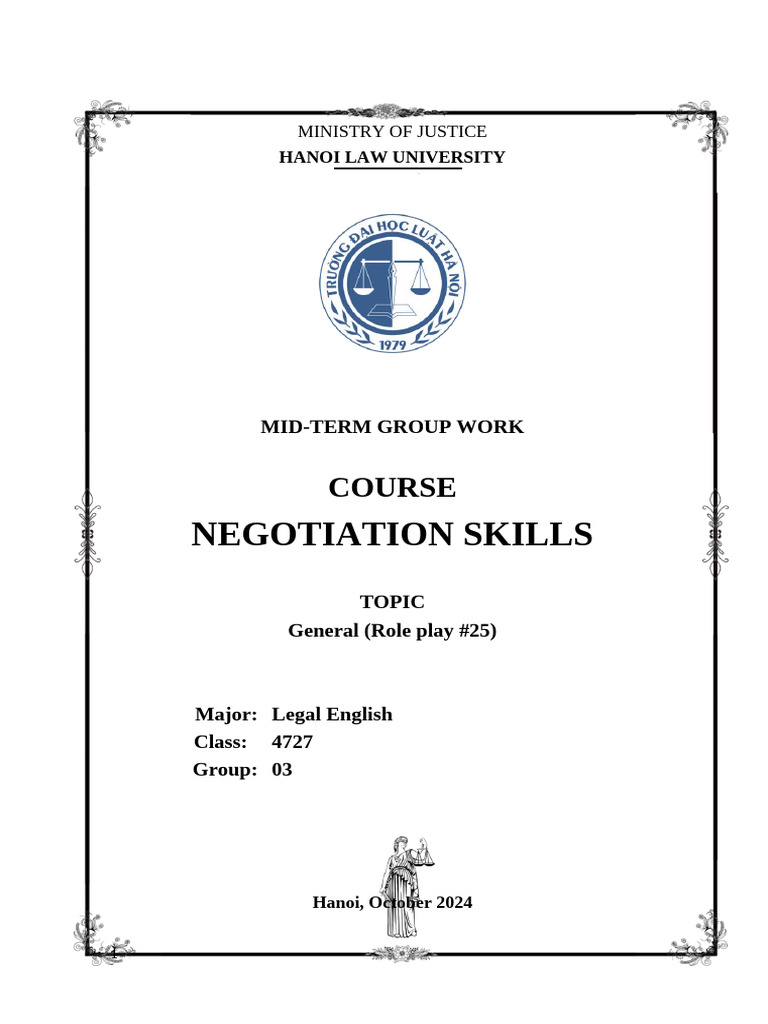 MINISTRY OF JUSTICE
HANOI LAW UNIVERSITY

TRƯỜNG ĐẠI HỌC LUẬT HÀ NỘI
1979

MID-TERM GROUP WORK

COURSE
NEGOTIATION SKILLS

TOPIC
General (Role play #25)

Major: Legal English
Class: 4727
Group: 03

Hanoi, October 2024